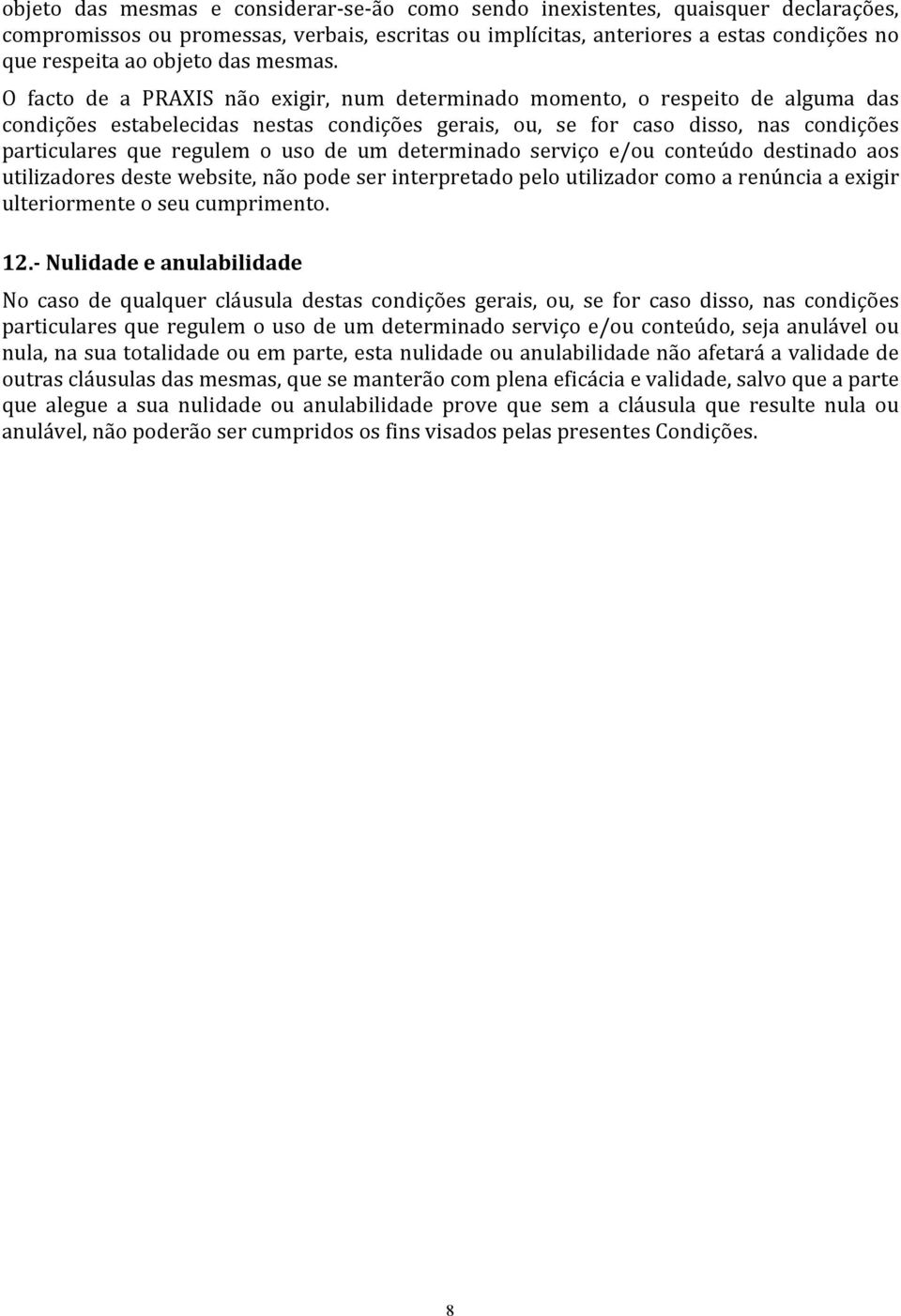 objeto das mesmas e considerar-se-ão como sendo inexistentes, quaisquer declarações, compromissos ou promessas, verbais, escritas ou implícitas, anteriores a estas condições no que respeita ao objeto das mesmas.

O facto de a PRAXIS não exigir, num determinado momento, o respeito de alguma das condições estabelecidas nestas condições gerais, ou, se for caso disso, nas condições particulares que regulem o uso de um determinado serviço e/ou conteúdo destinado aos utilizadores deste website, não pode ser interpretado pelo utilizador como a renúncia a exigir ulteriormente o seu cumprimento.

12.- Nulidade e anulabilidade

No caso de qualquer cláusula destas condições gerais, ou, se for caso disso, nas condições particulares que regulem o uso de um determinado serviço e/ou conteúdo, seja anulável ou nula, na sua totalidade ou em parte, esta nulidade ou anulabilidade não afetará a validade de outras cláusulas das mesmas, que se manterão com plena eficácia e validade, salvo que a parte que alegue a sua nulidade ou anulabilidade prove que sem a cláusula que resulte nula ou anulável, não poderão ser cumpridos os fins visados pelas presentes Condições.

8